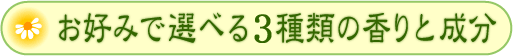 お好みで選べる3種類の香りと成分